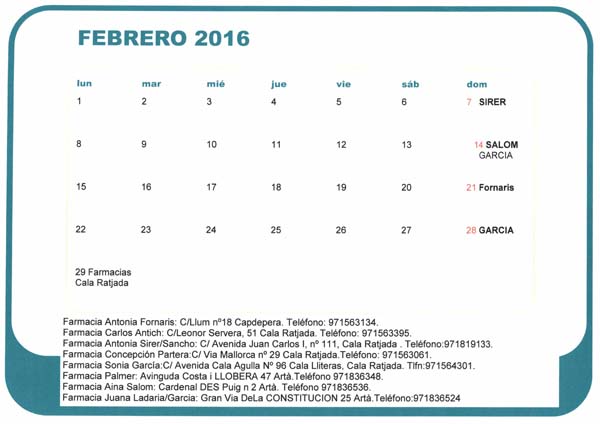 FEBRERO 2016

| lun | mar | mié | jue | vie | sáb | dom |
|---|---|---|---|---|---|---|
| 1 | 2 | 3 | 4 | 5 | 6 | 7 SIRER |
| 8 | 9 | 10 | 11 | 12 | 13 | 14 SALOM GARCIA |
| 15 | 16 | 17 | 18 | 19 | 20 | 21 Fornaris |
| 22 | 23 | 24 | 25 | 26 | 27 | 28 GARCIA |
| 29 Farmacias Cala Ratjada | | | | | | |

Farmacia Antonia Fornaris: C/Llum nº18 Capdepera. Teléfono: 971563134.
Farmacia Carlos Antich: C/Leonor Servera, 51 Cala Ratjada. Teléfono: 971563395.
Farmacia Antonia Sirer/Sancho: C/ Avenida Juan Carlos I, nº 111, Cala Ratjada . Teléfono:971819133.
Farmacia Concepción Partera:C/ Via Mallorca nº 29 Cala Ratjada.Teléfono: 971563061.
Farmacia Sonia García:C/ Avenida Cala Agulla Nº 96 Cala Lliteras, Cala Ratjada. Tlfn:971564301.
Farmacia Palmer: Avinguda Costa i LLOBERA 47 Artà.Teléfono 971836348.
Farmacia Aina Salom: Cardenal DES Puig n 2 Artà. Teléfono 971836536.
Farmacia Juana Ladaria/Garcia: Gran Via DeLa CONSTITUCION 25 Artà.Teléfono:971836524